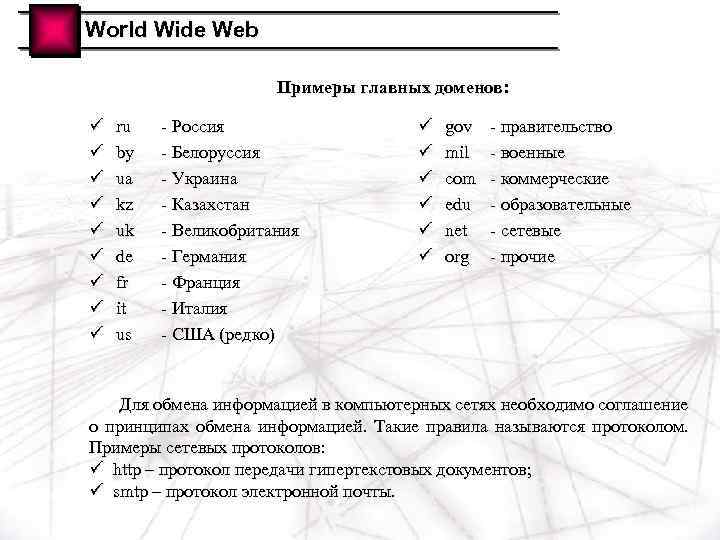 World Wide Web

Примеры главных доменов:

✓ ru - Россия
✓ by - Белоруссия
✓ ua - Украина
✓ kz - Казахстан
✓ uk - Великобритания
✓ de - Германия
✓ fr - Франция
✓ it - Италия
✓ us - США (редко)

✓ gov - правительство
✓ mil - военные
✓ com - коммерческие
✓ edu - образовательные
✓ net - сетевые
✓ org - прочие

Для обмена информацией в компьютерных сетях необходимо соглашение о принципах обмена информацией. Такие правила называются протоколом. Примеры сетевых протоколов:
✓ http – протокол передачи гипертекстовых документов;
✓ smtp – протокол электронной почты.